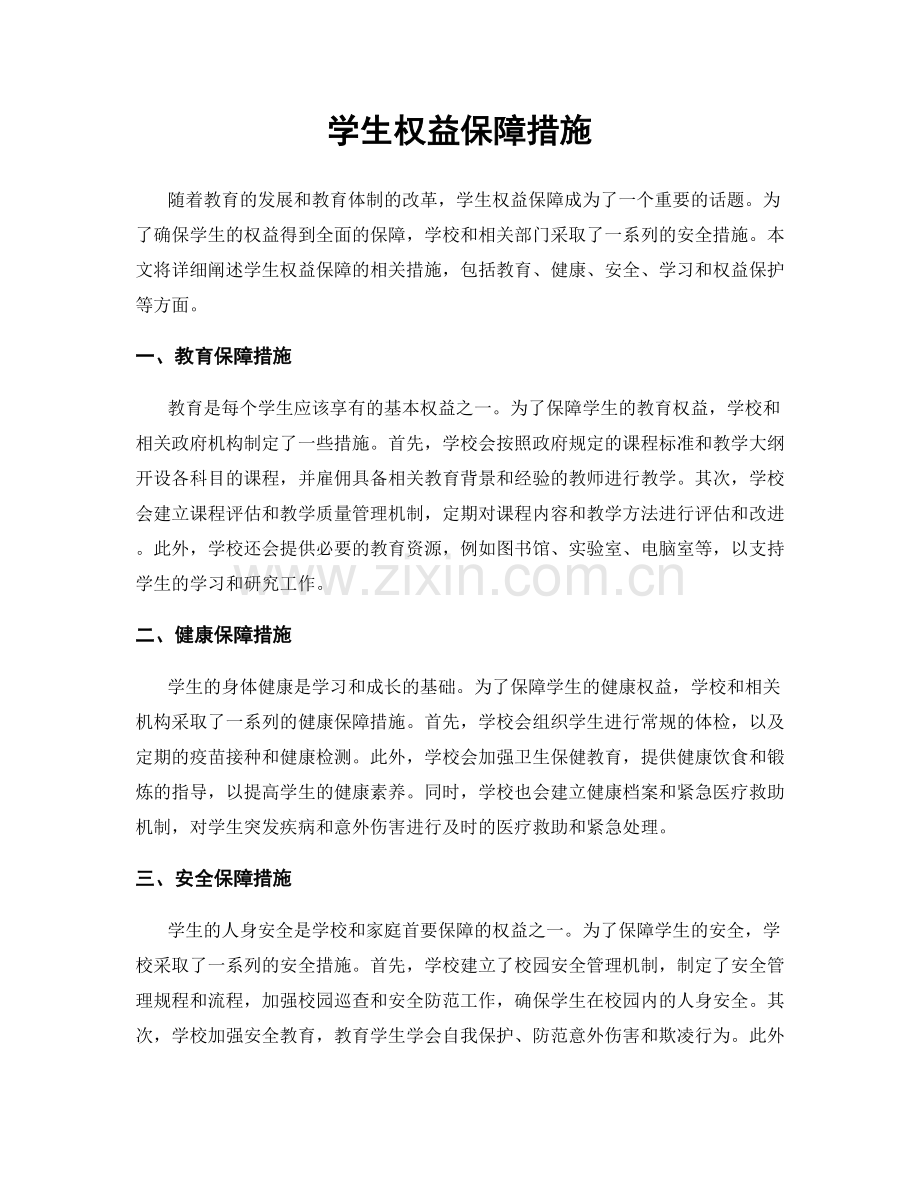 学生权益保障措施

随着教育的发展和教育体制的改革，学生权益保障成为了一个重要的话题。为了确保学生的权益得到全面的保障，学校和相关部门采取了一系列的安全措施。本文将详细阐述学生权益保障的相关措施，包括教育、健康、安全、学习和权益保护等方面。

一、教育保障措施

教育是每个学生应该享有的基本权益之一。为了保障学生的教育权益，学校和相关政府机构制定了一些措施。首先，学校会按照政府规定的课程标准和教学大纲开设各科目的课程，并雇佣具备相关教育背景和经验的教师进行教学。其次，学校会建立课程评估和教学质量管理机制，定期对课程内容和教学方法进行评估和改进。此外，学校还会提供必要的教育资源，例如图书馆、实验室、电脑室等，以支持学生的学习和研究工作。

二、健康保障措施

学生的身体健康是学习和成长的基础。为了保障学生的健康权益，学校和相关机构采取了一系列的健康保障措施。首先，学校会组织学生进行常规的体检，以及定期的疫苗接种和健康检测。此外，学校会加强卫生保健教育，提供健康饮食和锻炼的指导，以提高学生的健康素养。同时，学校也会建立健康档案和紧急医疗救助机制，对学生突发疾病和意外伤害进行及时的医疗救助和紧急处理。

三、安全保障措施

学生的人身安全是学校和家庭首要保障的权益之一。为了保障学生的安全，学校采取了一系列的安全措施。首先，学校建立了校园安全管理机制，制定了安全管理规程和流程，加强校园巡查和安全防范工作，确保学生在校园内的人身安全。其次，学校加强安全教育，教育学生学会自我保护、防范意外伤害和欺凌行为。此外

www.zixin.com.cn